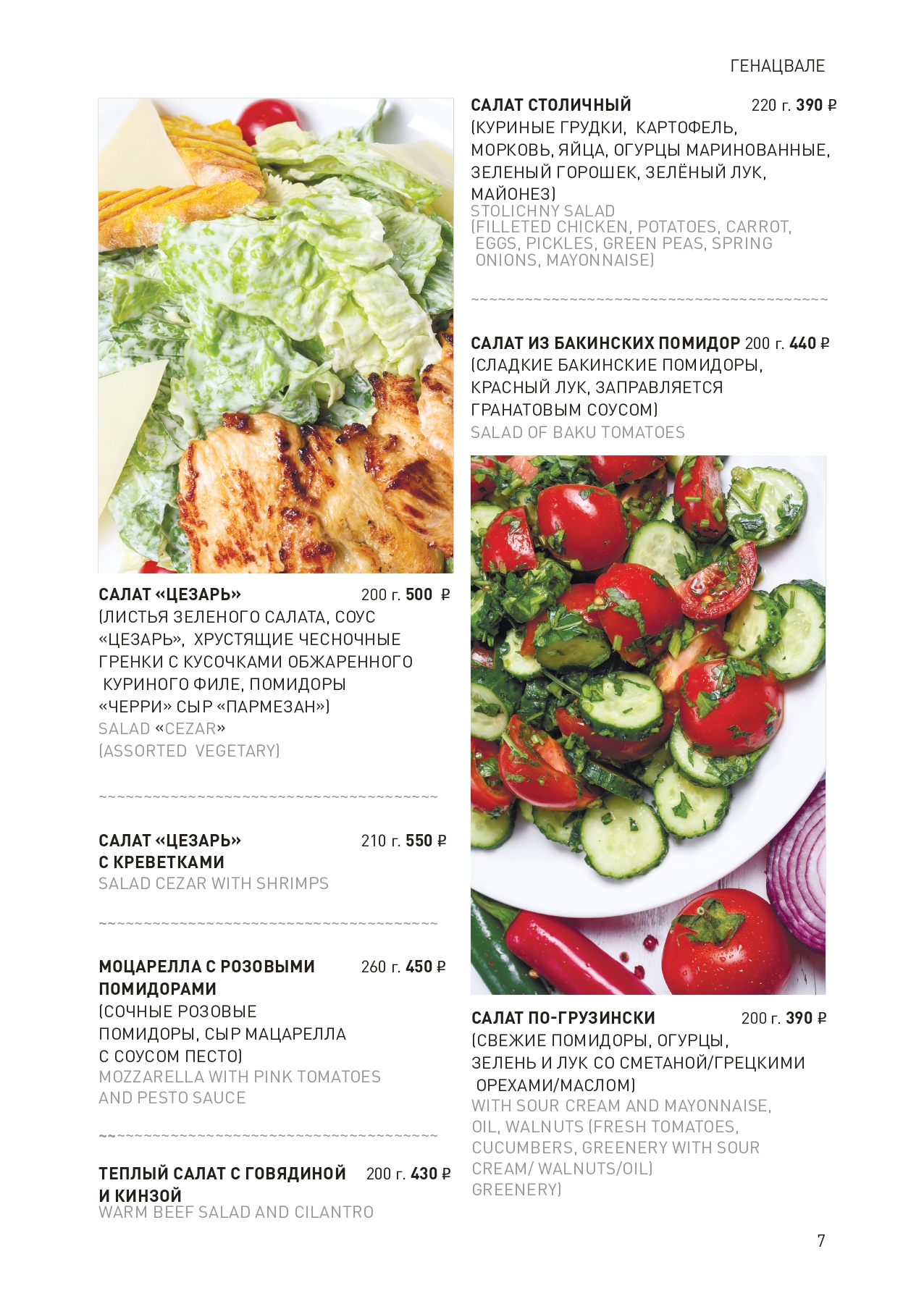 ГЕНАЦВАЛЕ

САЛАТ «ЦЕЗАРЬ» 200 г. 500 ₽
(ЛИСТЬЯ ЗЕЛЕНОГО САЛАТА, СОУС «ЦЕЗАРЬ», ХРУСТЯЩИЕ ЧЕСНОЧНЫЕ ГРЕНКИ С КУСОЧКАМИ ОБЖАРЕННОГО КУРИНОГО ФИЛЕ, ПОМИДОРЫ «ЧЕРРИ» СЫР «ПАРМЕЗАН»)
SALAD «CEZAR»
(ASSORTED VEGETARY)

~~~~~~~~~~~~~~~~~~~~~~~~~~~~~~~~~~~~~~~~

САЛАТ «ЦЕЗАРЬ» С КРЕВЕТКАМИ 210 г. 550 ₽
SALAD CEZAR WITH SHRIMPS

~~~~~~~~~~~~~~~~~~~~~~~~~~~~~~~~~~~~~~~~

МОЦАРЕЛЛА С РОЗОВЫМИ ПОМИДОРАМИ 260 г. 450 ₽
(СОЧНЫЕ РОЗОВЫЕ ПОМИДОРЫ, СЫР МАЦАРЕЛЛА С СОУСОМ ПЕСТО)
MOZZARELLA WITH PINK TOMATOES AND PESTO SAUCE

~~~~~~~~~~~~~~~~~~~~~~~~~~~~~~~~~~~~~~~~

ТЕПЛЫЙ САЛАТ С ГОВЯДИНОЙ И КИНЗОЙ 200 г. 430 ₽
WARM BEEF SALAD AND CILANTRO

САЛАТ СТОЛИЧНЫЙ 220 г. 390 ₽
(КУРИНЫЕ ГРУДКИ, КАРТОФЕЛЬ, МОРКОВЬ, ЯЙЦА, ОГУРЦЫ МАРИНОВАННЫЕ, ЗЕЛЕНЫЙ ГОРОШЕК, ЗЕЛЁНЫЙ ЛУК, МАЙОНЕЗ)
STOLICHNY SALAD
(FILLETED CHICKEN, POTATOES, CARROT, EGGS, PICKLES, GREEN PEAS, SPRING ONIONS, MAYONNAISE)

~~~~~~~~~~~~~~~~~~~~~~~~~~~~~~~~~~~~~~~~

САЛАТ ИЗ БАКИНСКИХ ПОМИДОР 200 г. 440 ₽
(СЛАДКИЕ БАКИНСКИЕ ПОМИДОРЫ, КРАСНЫЙ ЛУК, ЗАПРАВЛЯЕТСЯ ГРАНАТОВЫМ СОУСОМ)
SALAD OF BAKU TOMATOES

САЛАТ ПО-ГРУЗИНСКИ 200 г. 390 ₽
(СВЕЖИЕ ПОМИДОРЫ, ОГУРЦЫ, ЗЕЛЕНЬ И ЛУК СО СМЕТАНОЙ/ГРЕЦКИМИ ОРЕХАМИ/МАСЛОМ)
WITH SOUR CREAM AND MAYONNAISE, OIL, WALNUTS (FRESH TOMATOES, CUCUMBERS, GREENERY WITH SOUR CREAM/ WALNUTS/OIL)
GREENERY)

7